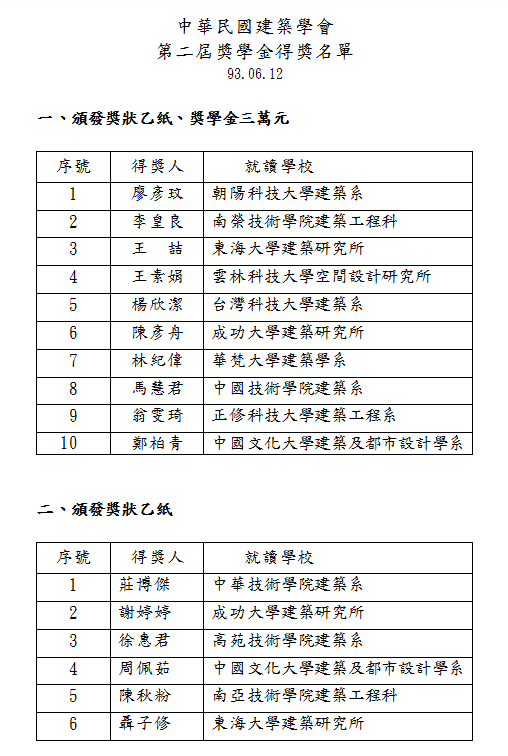 中華民國建築學會
第二屆獎學金得獎名單
93.06.12

一、頒發獎狀乙紙、獎學金三萬元

| 序號 | 得獎人 | 就讀學校 |
|---|---|---|
| 1 | 廖彥玟 | 朝陽科技大學建築系 |
| 2 | 李皇良 | 南榮技術學院建築工程科 |
| 3 | 王　喆 | 東海大學建築研究所 |
| 4 | 王素娟 | 雲林科技大學空間設計研究所 |
| 5 | 楊欣潔 | 台灣科技大學建築系 |
| 6 | 陳彥舟 | 成功大學建築研究所 |
| 7 | 林紀偉 | 華梵大學建築學系 |
| 8 | 馬慧君 | 中國技術學院建築系 |
| 9 | 翁雯琦 | 正修科技大學建築工程系 |
| 10 | 鄭柏青 | 中國文化大學建築及都市設計學系 |

二、頒發獎狀乙紙

| 序號 | 得獎人 | 就讀學校 |
|---|---|---|
| 1 | 莊博傑 | 中華技術學院建築系 |
| 2 | 謝婷婷 | 成功大學建築研究所 |
| 3 | 徐惠君 | 高苑技術學院建築系 |
| 4 | 周佩茹 | 中國文化大學建築及都市設計學系 |
| 5 | 陳秋粉 | 南亞技術學院建築工程科 |
| 6 | 聶子修 | 東海大學建築研究所 |